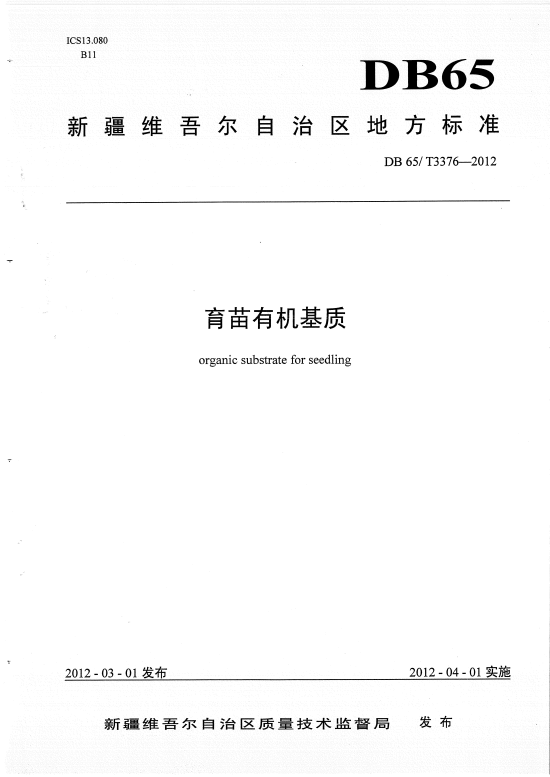 ICS13.080
B11

DB65

新疆维吾尔自治区地方标准

DB 65/ T3376—2012

育苗有机基质

organic substrate for seedling

2012 - 03 - 01 发布

2012 - 04 - 01 实施

新疆维吾尔自治区质量技术监督局 发布